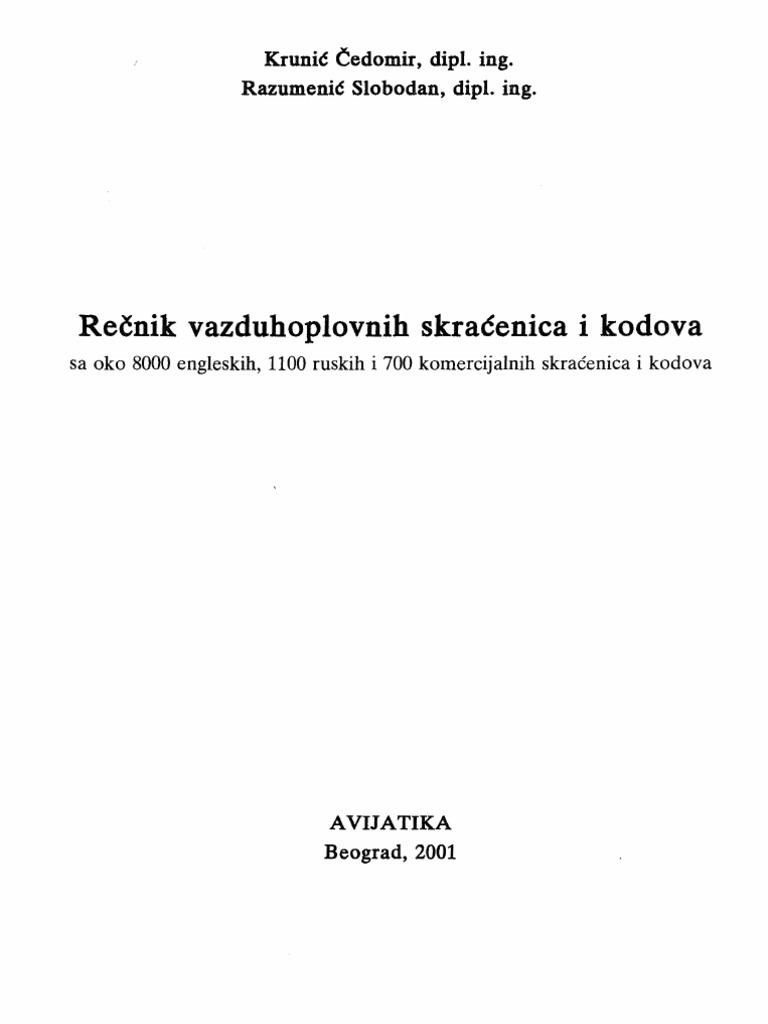 Krunić Čedomir, dipl. ing.
Razumenić Slobodan, dipl. ing.

Rečnik vazduhoplovnih skraćenica i kodova
sa oko 8000 engleskih, 1100 ruskih i 700 komercijalnih skraćenica i kodova

AVIJATIKA
Beograd, 2001